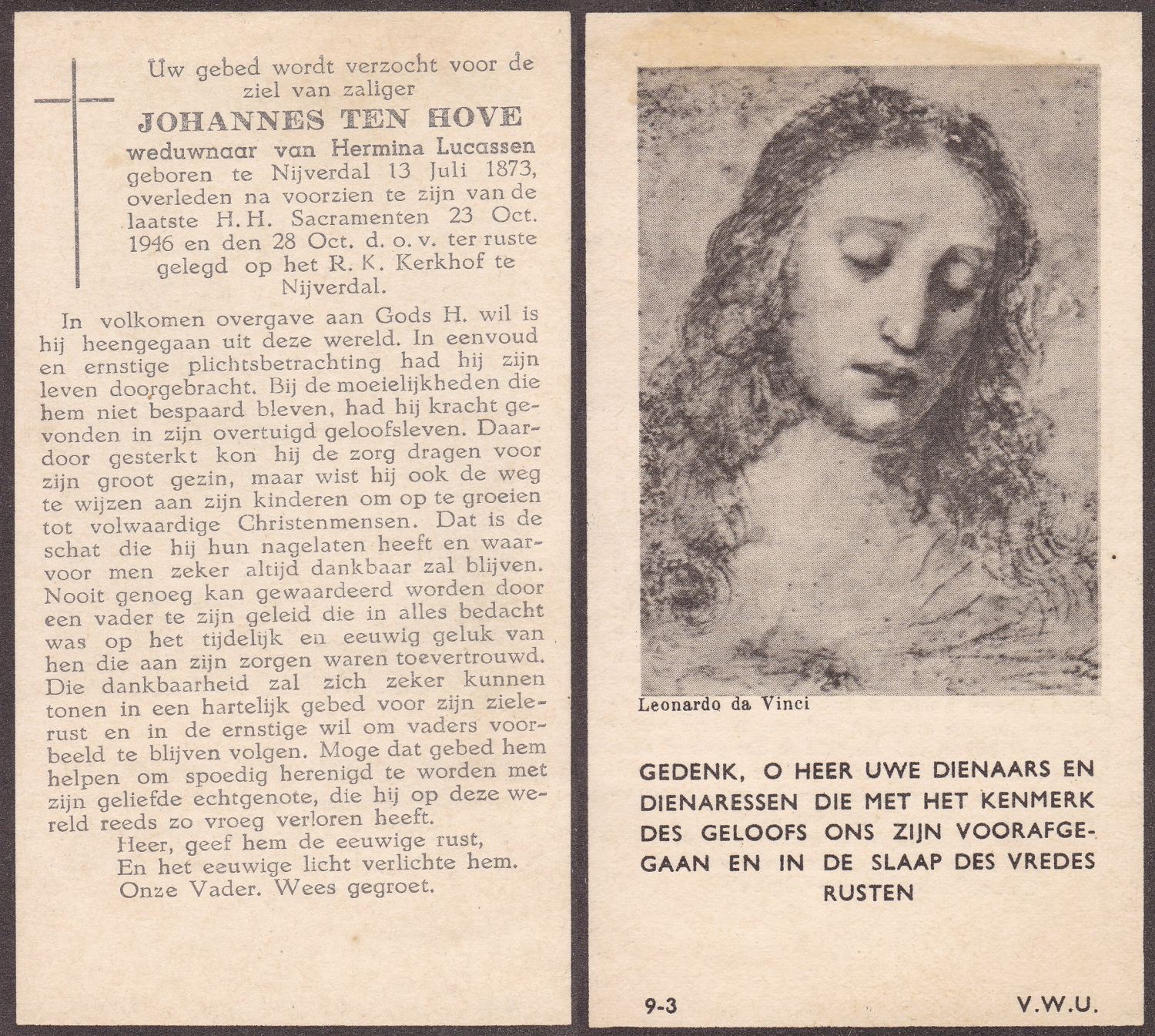 Uw gebed wordt verzocht voor de ziel van zaliger
JOHANNES TEN HOVE
weduwnaar van Hermina Lucassen
geboren te Nijverdal 13 Juli 1873, overleden na voorzien te zijn van de laatste H. H. Sacramenten 23 Oct. 1946 en den 28 Oct. d. o. v. ter ruste gelegd op het R. K. Kerkhof te Nijverdal.

In volkomen overgave aan Gods H. wil is hij heengegaan uit deze wereld. In eenvoud en ernstige plichtsbetrachting had hij zijn leven doorgebracht. Bij de moeielijkheden die hem niet bespaard bleven, had hij kracht gevonden in zijn overtuigd geloofsleven. Daardoor gesterkt kon hij de zorg dragen voor zijn groot gezin, maar wist hij ook de weg te wijzen aan zijn kinderen om op te groeien tot volwaardige Christenmensen. Dat is de schat die hij hun nagelaten heeft en waarvoor men zeker altijd dankbaar zal blijven. Nooit genoeg kan gewaardeerd worden door een vader te zijn geleid die in alles bedacht was op het tijdelijk en eeuwig geluk van hen die aan zijn zorgen waren toevertrouwd. Die dankbaarheid zal zich zeker kunnen tonen in een hartelijk gebed voor zijn zielerust en in de ernstige wil om vaders voorbeeld te blijven volgen. Moge dat gebed hem helpen om spoedig herenigd te worden met zijn geliefde echtgenote, die hij op deze wereld reeds zo vroeg verloren heeft.
Heer, geef hem de eeuwige rust,
En het eeuwige licht verlichte hem.
Onze Vader. Wees gegroet.

Leonardo da Vinci

GEDENK, O HEER UWE DIENAARS EN DIENARESSEN DIE MET HET KENMERK DES GELOOFS ONS ZIJN VOORAFGEGAAN EN IN DE SLAAP DES VREDES RUSTEN

9-3

V.W.U.